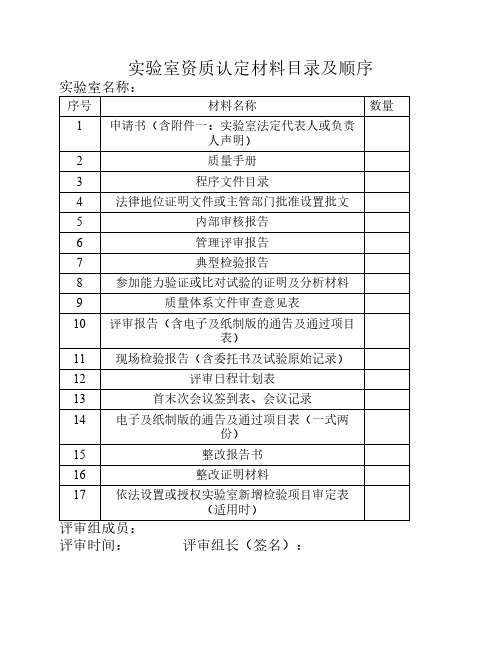 实验室资质认定材料目录及顺序

实验室名称：

| 序号 | 材料名称 | 数量 |
|---|---|---|
| 1 | 申请书（含附件一：实验室法定代表人或负责人声明） | |
| 2 | 质量手册 | |
| 3 | 程序文件目录 | |
| 4 | 法律地位证明文件或主管部门批准设置批文 | |
| 5 | 内部审核报告 | |
| 6 | 管理评审报告 | |
| 7 | 典型检验报告 | |
| 8 | 参加能力验证或比对试验的证明及分析材料 | |
| 9 | 质量体系文件审查意见表 | |
| 10 | 评审报告（含电子及纸制版的通告及通过项目表） | |
| 11 | 现场检验报告（含委托书及试验原始记录） | |
| 12 | 评审日程计划表 | |
| 13 | 首末次会议签到表、会议记录 | |
| 14 | 电子及纸制版的通告及通过项目表（一式两份） | |
| 15 | 整改报告书 | |
| 16 | 整改证明材料 | |
| 17 | 依法设置或授权实验室新增检验项目审定表（适用时） | |

评审组成员：

评审时间：　　　　评审组长（签名）：